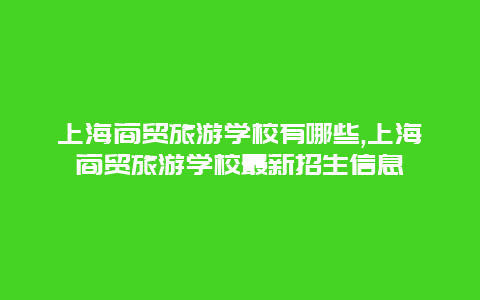 上海商贸旅游学校有哪些,上海商贸旅游学校最新招生信息